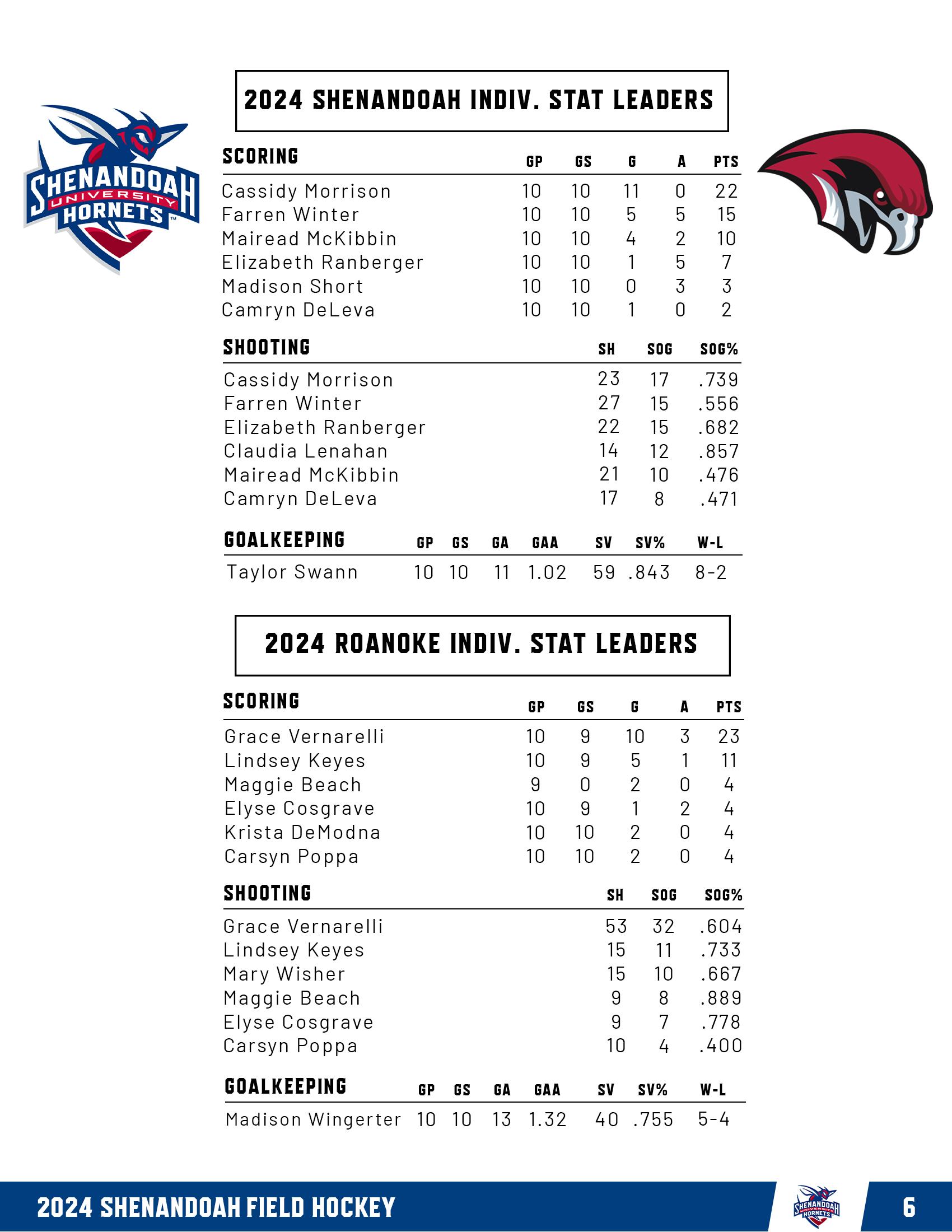 SHENANDOAH UNIVERSITY HORNETS

2024 SHENANDOAH INDIV. STAT LEADERS

| SCORING | GP | GS | G | A | PTS |
|---|---|---|---|---|---|
| Cassidy Morrison | 10 | 10 | 11 | 0 | 22 |
| Farren Winter | 10 | 10 | 5 | 5 | 15 |
| Mairead McKibbin | 10 | 10 | 4 | 2 | 10 |
| Elizabeth Ranberger | 10 | 10 | 1 | 5 | 7 |
| Madison Short | 10 | 10 | 0 | 3 | 3 |
| Camryn DeLeva | 10 | 10 | 1 | 0 | 2 |

| SHOOTING | SH | SOG | SOG% |
|---|---|---|---|
| Cassidy Morrison | 23 | 17 | .739 |
| Farren Winter | 27 | 15 | .556 |
| Elizabeth Ranberger | 22 | 15 | .682 |
| Claudia Lenahan | 14 | 12 | .857 |
| Mairead McKibbin | 21 | 10 | .476 |
| Camryn DeLeva | 17 | 8 | .471 |

| GOALKEEPING | GP | GS | GA | GAA | SV | SV% | W-L |
|---|---|---|---|---|---|---|---|
| Taylor Swann | 10 | 10 | 11 | 1.02 | 59 | .843 | 8-2 |

2024 ROANOKE INDIV. STAT LEADERS

| SCORING | GP | GS | G | A | PTS |
|---|---|---|---|---|---|
| Grace Vernarelli | 10 | 9 | 10 | 3 | 23 |
| Lindsey Keyes | 10 | 9 | 5 | 1 | 11 |
| Maggie Beach | 9 | 0 | 2 | 0 | 4 |
| Elyse Cosgrave | 10 | 9 | 1 | 2 | 4 |
| Krista DeModna | 10 | 10 | 2 | 0 | 4 |
| Carsyn Poppa | 10 | 10 | 2 | 0 | 4 |

| SHOOTING | SH | SOG | SOG% |
|---|---|---|---|
| Grace Vernarelli | 53 | 32 | .604 |
| Lindsey Keyes | 15 | 11 | .733 |
| Mary Wisher | 15 | 10 | .667 |
| Maggie Beach | 9 | 8 | .889 |
| Elyse Cosgrave | 9 | 7 | .778 |
| Carsyn Poppa | 10 | 4 | .400 |

| GOALKEEPING | GP | GS | GA | GAA | SV | SV% | W-L |
|---|---|---|---|---|---|---|---|
| Madison Wingerter | 10 | 10 | 13 | 1.32 | 40 | .755 | 5-4 |

2024 SHENANDOAH FIELD HOCKEY
SHENANDOAH UNIVERSITY HORNETS
6